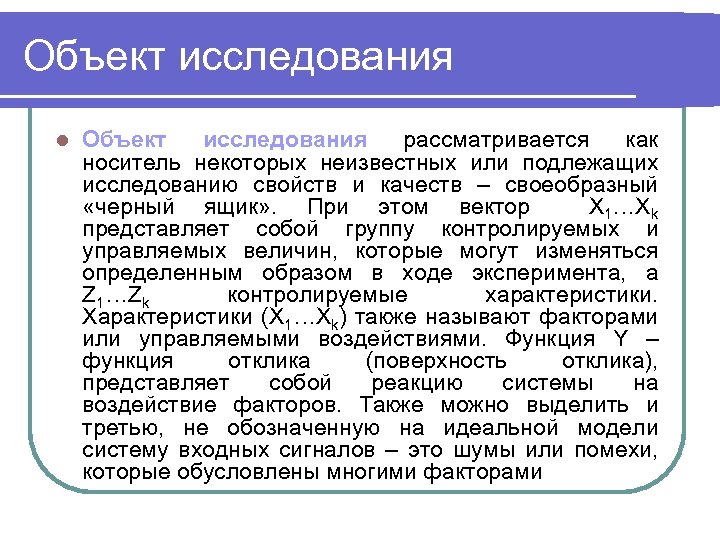 Объект исследования

Объект исследования рассматривается как носитель некоторых неизвестных или подлежащих исследованию свойств и качеств – своеобразный «черный ящик». При этом вектор $X_1 \ldots X_k$ представляет собой группу контролируемых и управляемых величин, которые могут изменяться определенным образом в ходе эксперимента, а $Z_1 \ldots Z_k$ контролируемые характеристики. Характеристики ($X_1 \ldots X_k$) также называют факторами или управляемыми воздействиями. Функция Y – функция отклика (поверхность отклика), представляет собой реакцию системы на воздействие факторов. Также можно выделить и третью, не обозначенную на идеальной модели систему входных сигналов – это шумы или помехи, которые обусловлены многими факторами